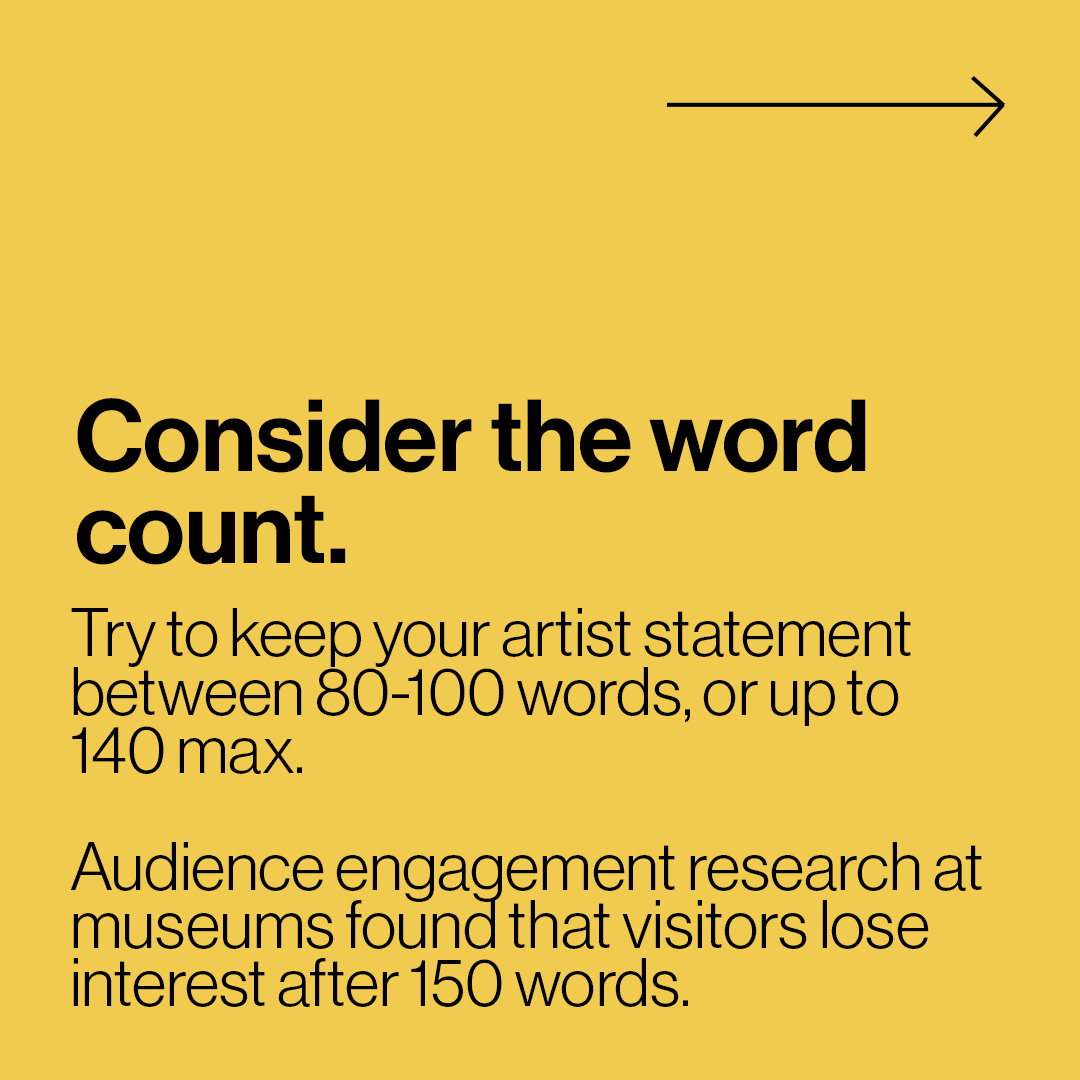 Consider the word count.

Try to keep your artist statement between 80-100 words, or up to 140 max.

Audience engagement research at museums found that visitors lose interest after 150 words.